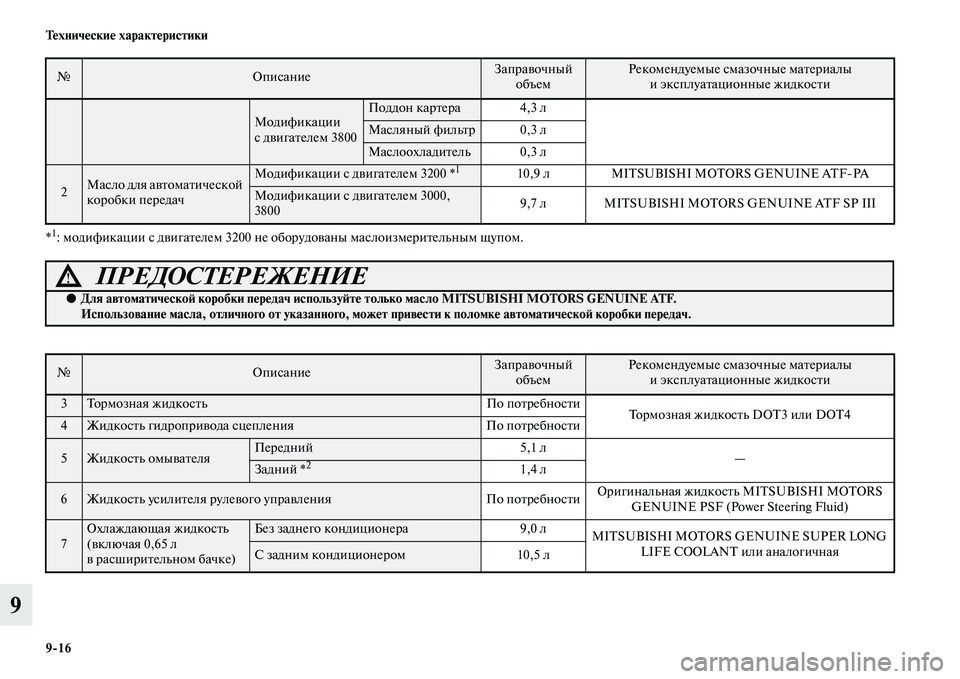 Технические характеристики

| № | Описание | | | Заправочный объем | Рекомендуемые смазочные материалы и эксплуатационные жидкости |
|---|---|---|---|---|---|
| | | Модификации с двигателем 3800 | Поддон картера | 4,3 л | |
| | | | Масляный фильтр | 0,3 л | |
| | | | Маслоохладитель | 0,3 л | |
| 2 | Масло для автоматической коробки передач | Модификации с двигателем 3200 $*^1$ | | 10,9 л | MITSUBISHI MOTORS GENUINE ATF-PA |
| | | Модификации с двигателем 3000, 3800 | | 9,7 л | MITSUBISHI MOTORS GENUINE ATF SP III |

$*^1$: модификации с двигателем 3200 не оборудованы маслоизмерительным щупом.

ПРЕДОСТЕРЕЖЕНИЕ

● Для автоматической коробки передач используйте только масло MITSUBISHI MOTORS GENUINE ATF. Использование масла, отличного от указанного, может привести к поломке автоматической коробки передач.

| № | Описание | | Заправочный объем | Рекомендуемые смазочные материалы и эксплуатационные жидкости |
|---|---|---|---|---|
| 3 | Тормозная жидкость | | По потребности | Тормозная жидкость DOT3 или DOT4 |
| 4 | Жидкость гидропривода сцепления | | По потребности | |
| 5 | Жидкость омывателя | Передний | 5,1 л | — |
| | | Задний $*^2$ | 1,4 л | |
| 6 | Жидкость усилителя рулевого управления | | По потребности | Оригинальная жидкость MITSUBISHI MOTORS GENUINE PSF (Power Steering Fluid) |
| 7 | Охлаждающая жидкость (включая 0,65 л в расширительном бачке) | Без заднего кондиционера | 9,0 л | MITSUBISHI MOTORS GENUINE SUPER LONG LIFE COOLANT или аналогичная |
| | | С задним кондиционером | 10,5 л | |

9

9-16

carmanualsonline.info